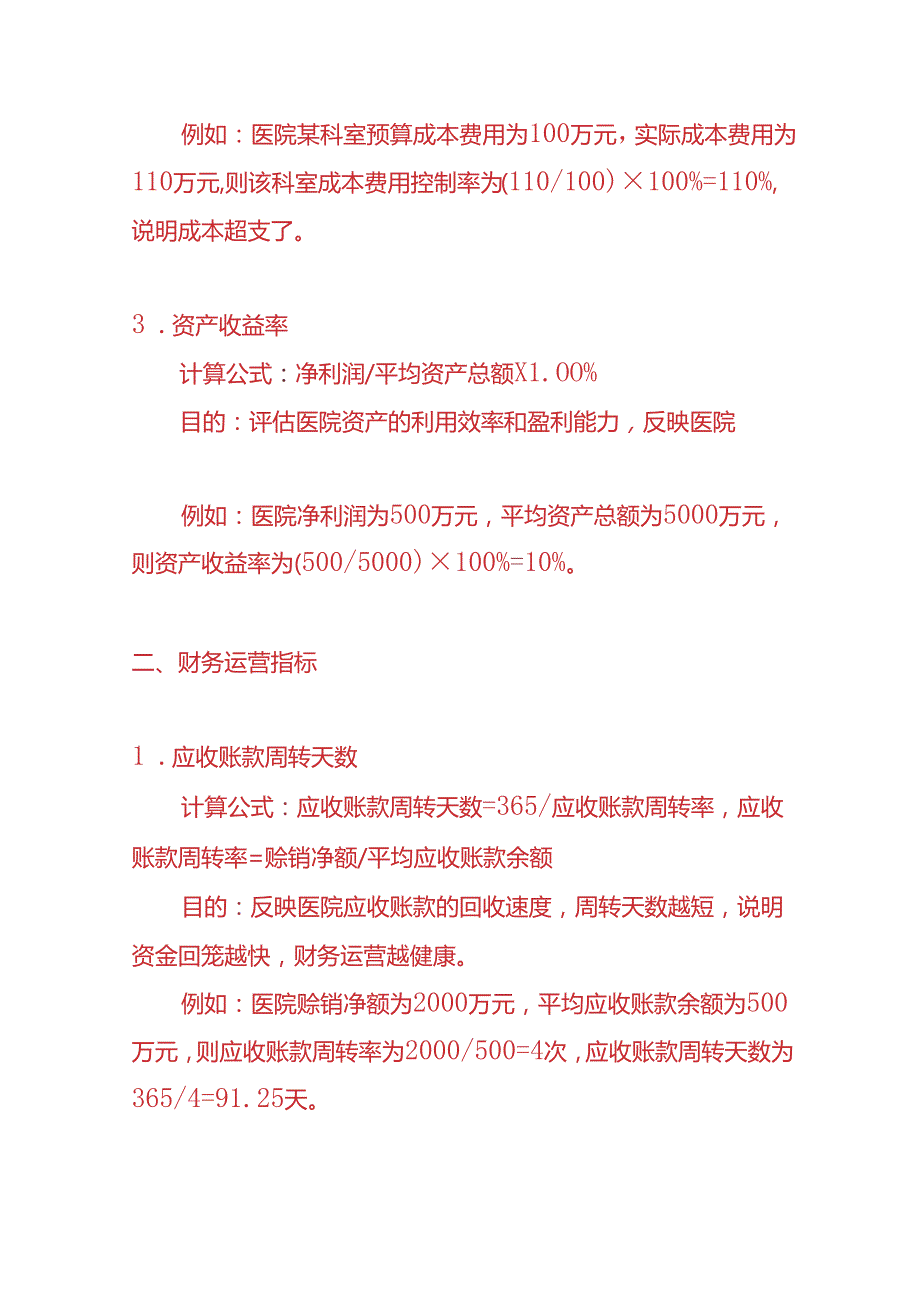 例如：医院某科室预算成本费用为100万元，实际成本费用为110万元,则该科室成本费用控制率为(110/100)×100%=110%,说明成本超支了。

3．资产收益率

计算公式：净利润/平均资产总额X1.00%

目的：评估医院资产的利用效率和盈利能力，反映医院

例如：医院净利润为500万元，平均资产总额为5000万元，则资产收益率为(500/5000)×100%=10%。

二、财务运营指标

1．应收账款周转天数

计算公式：应收账款周转天数=365/应收账款周转率，应收账款周转率=赊销净额/平均应收账款余额

目的：反映医院应收账款的回收速度，周转天数越短，说明资金回笼越快，财务运营越健康。

例如：医院赊销净额为2000万元，平均应收账款余额为500万元，则应收账款周转率为2000/500=4次，应收账款周转天数为365/4=91.25天。